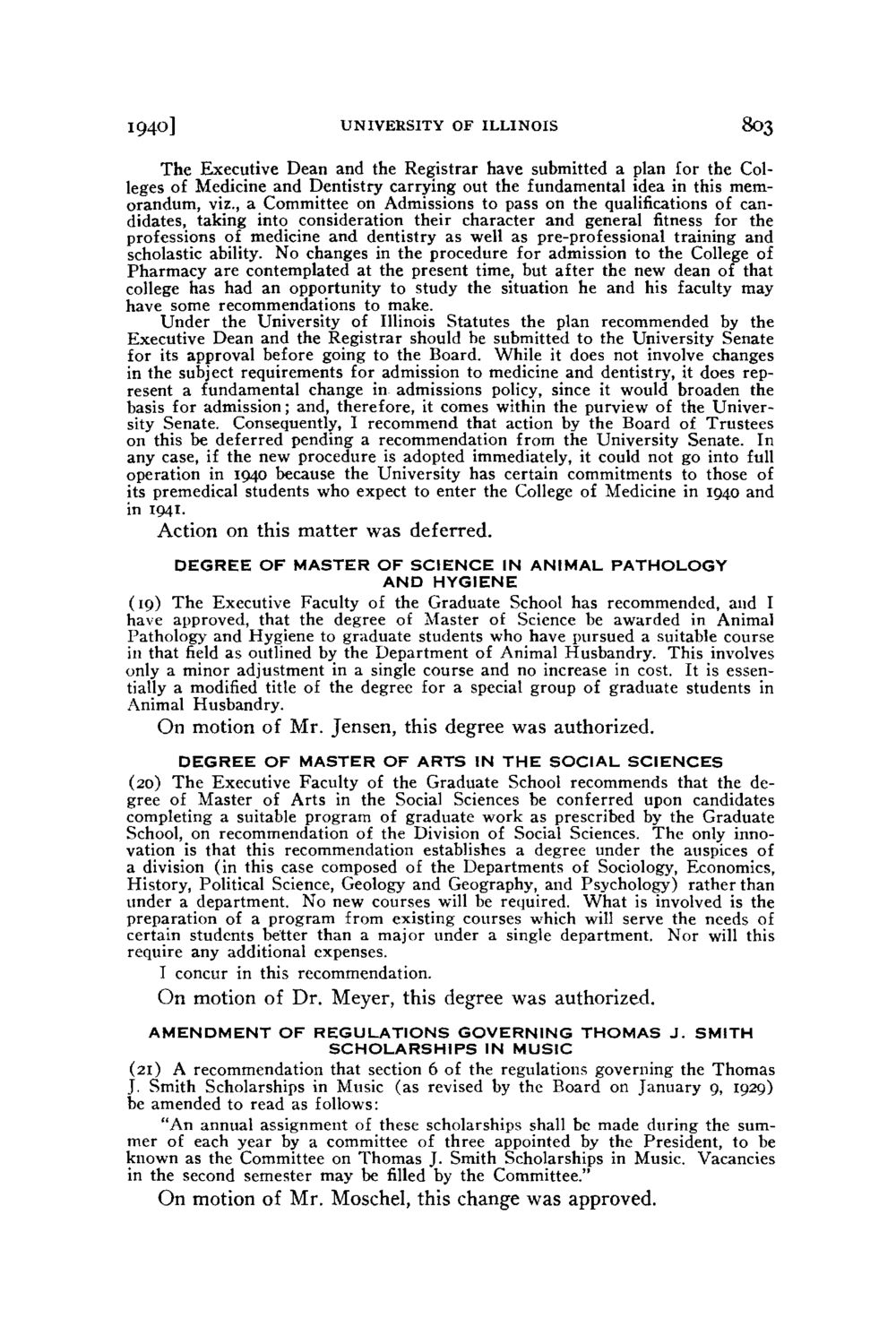 1940] UNIVERSITY OF ILLINOIS 803

The Executive Dean and the Registrar have submitted a plan for the Colleges of Medicine and Dentistry carrying out the fundamental idea in this memorandum, viz., a Committee on Admissions to pass on the qualifications of candidates, taking into consideration their character and general fitness for the professions of medicine and dentistry as well as pre-professional training and scholastic ability. No changes in the procedure for admission to the College of Pharmacy are contemplated at the present time, but after the new dean of that college has had an opportunity to study the situation he and his faculty may have some recommendations to make.

Under the University of Illinois Statutes the plan recommended by the Executive Dean and the Registrar should be submitted to the University Senate for its approval before going to the Board. While it does not involve changes in the subject requirements for admission to medicine and dentistry, it does represent a fundamental change in admissions policy, since it would broaden the basis for admission; and, therefore, it comes within the purview of the University Senate. Consequently, I recommend that action by the Board of Trustees on this be deferred pending a recommendation from the University Senate. In any case, if the new procedure is adopted immediately, it could not go into full operation in 1940 because the University has certain commitments to those of its premedical students who expect to enter the College of Medicine in 1940 and in 1941.

Action on this matter was deferred.

DEGREE OF MASTER OF SCIENCE IN ANIMAL PATHOLOGY AND HYGIENE

(19) The Executive Faculty of the Graduate School has recommended, and I have approved, that the degree of Master of Science be awarded in Animal Pathology and Hygiene to graduate students who have pursued a suitable course in that field as outlined by the Department of Animal Husbandry. This involves only a minor adjustment in a single course and no increase in cost. It is essentially a modified title of the degree for a special group of graduate students in Animal Husbandry.

On motion of Mr. Jensen, this degree was authorized.

DEGREE OF MASTER OF ARTS IN THE SOCIAL SCIENCES

(20) The Executive Faculty of the Graduate School recommends that the degree of Master of Arts in the Social Sciences be conferred upon candidates completing a suitable program of graduate work as prescribed by the Graduate School, on recommendation of the Division of Social Sciences. The only innovation is that this recommendation establishes a degree under the auspices of a division (in this case composed of the Departments of Sociology, Economics, History, Political Science, Geology and Geography, and Psychology) rather than under a department. No new courses will be required. What is involved is the preparation of a program from existing courses which will serve the needs of certain students better than a major under a single department. Nor will this require any additional expenses.

I concur in this recommendation.

On motion of Dr. Meyer, this degree was authorized.

AMENDMENT OF REGULATIONS GOVERNING THOMAS J. SMITH SCHOLARSHIPS IN MUSIC

(21) A recommendation that section 6 of the regulations governing the Thomas J. Smith Scholarships in Music (as revised by the Board on January 9, 1929) be amended to read as follows:

"An annual assignment of these scholarships shall be made during the summer of each year by a committee of three appointed by the President, to be known as the Committee on Thomas J. Smith Scholarships in Music. Vacancies in the second semester may be filled by the Committee."

On motion of Mr. Moschel, this change was approved.